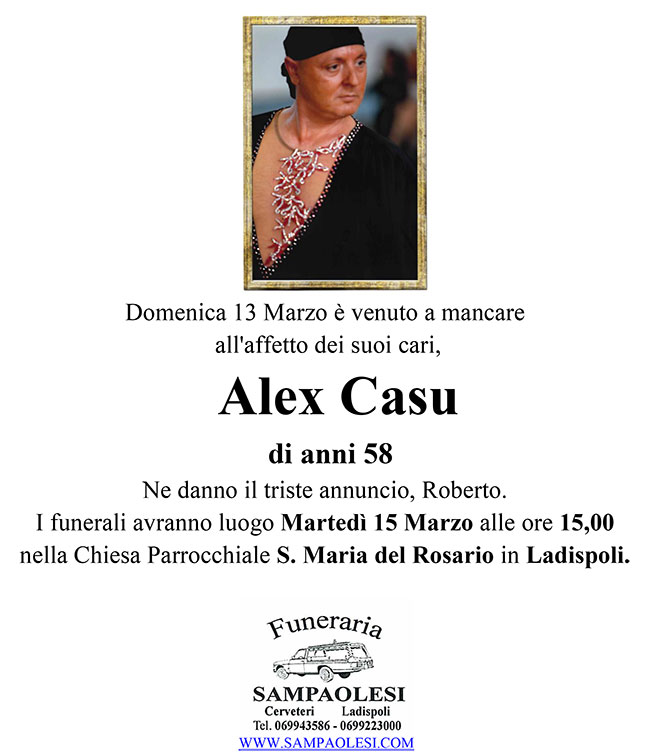 Domenica 13 Marzo è venuto a mancare all'affetto dei suoi cari,

Alex Casu

di anni 58

Ne danno il triste annuncio, Roberto.
I funerali avranno luogo Martedì 15 Marzo alle ore 15,00 nella Chiesa Parrocchiale S. Maria del Rosario in Ladispoli.

Funeraria
SAMPAOLESI
Cerveteri Ladispoli
Tel. 069943586 - 0699223000
WWW.SAMPAOLESI.COM